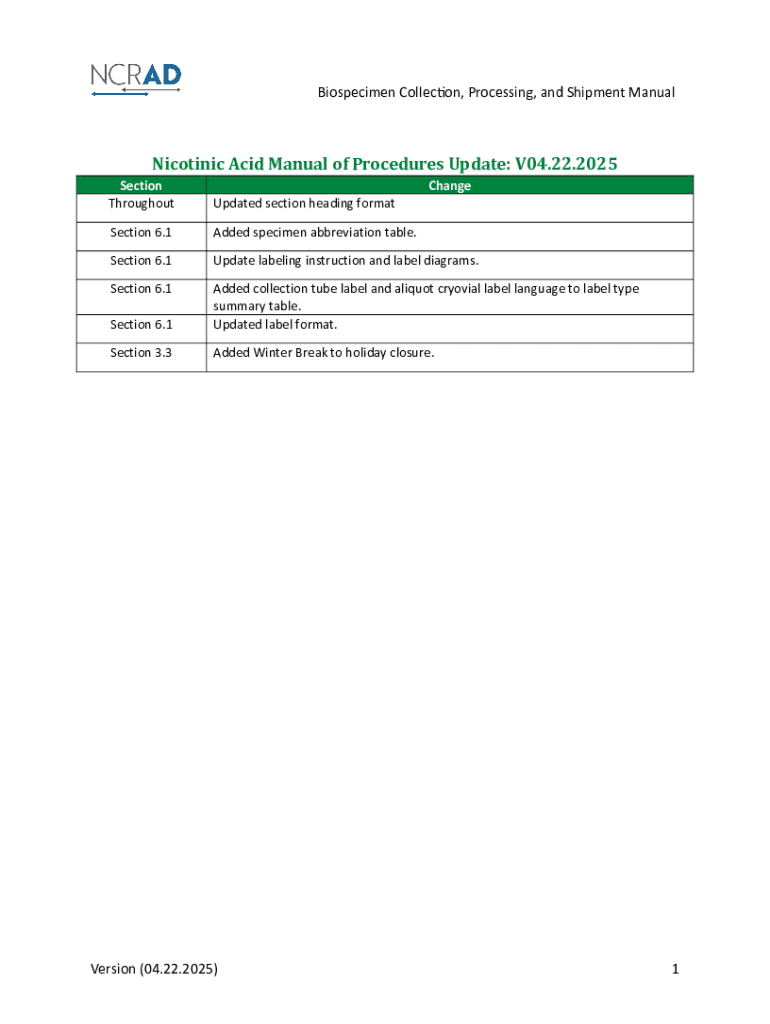 NCRAD

Biospecimen Collection, Processing, and Shipment Manual

Nicotinic Acid Manual of Procedures Update: V04.22.2025

| Section | Change |
|---|---|
| Throughout | Updated section heading format |
| Section 6.1 | Added specimen abbreviation table. |
| Section 6.1 | Update labeling instruction and label diagrams. |
| Section 6.1 | Added collection tube label and aliquot cryovial label language to label type summary table. |
| Section 6.1 | Updated label format. |
| Section 3.3 | Added Winter Break to holiday closure. |

Version (04.22.2025)

1